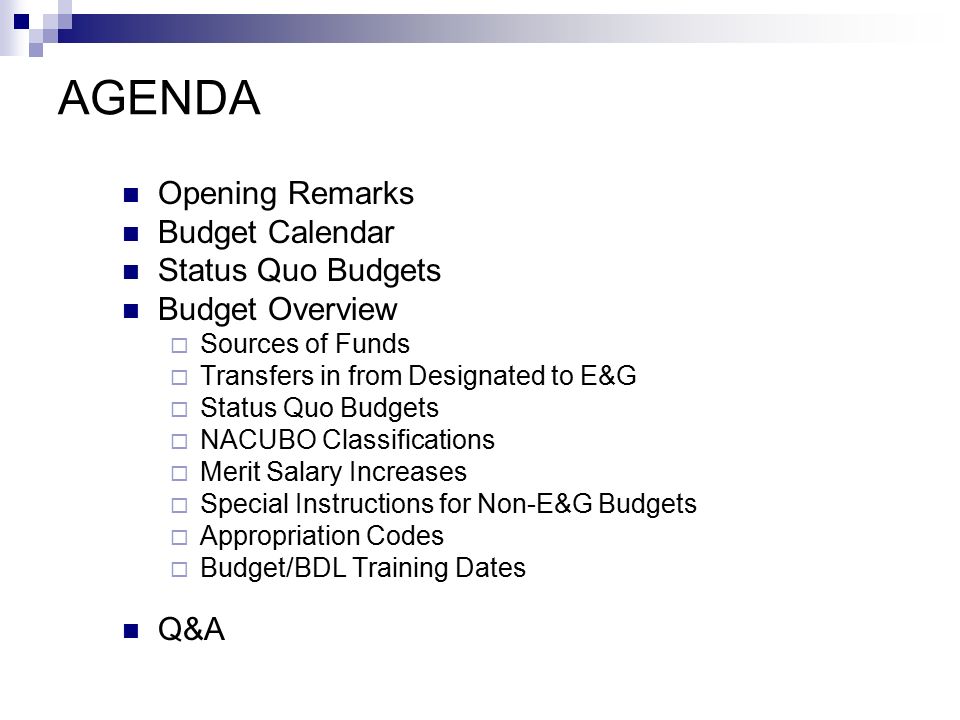 AGENDA

- Opening Remarks
- Budget Calendar
- Status Quo Budgets
- Budget Overview
  - Sources of Funds
  - Transfers in from Designated to E&G
  - Status Quo Budgets
  - NACUBO Classifications
  - Merit Salary Increases
  - Special Instructions for Non-E&G Budgets
  - Appropriation Codes
  - Budget/BDL Training Dates
- Q&A